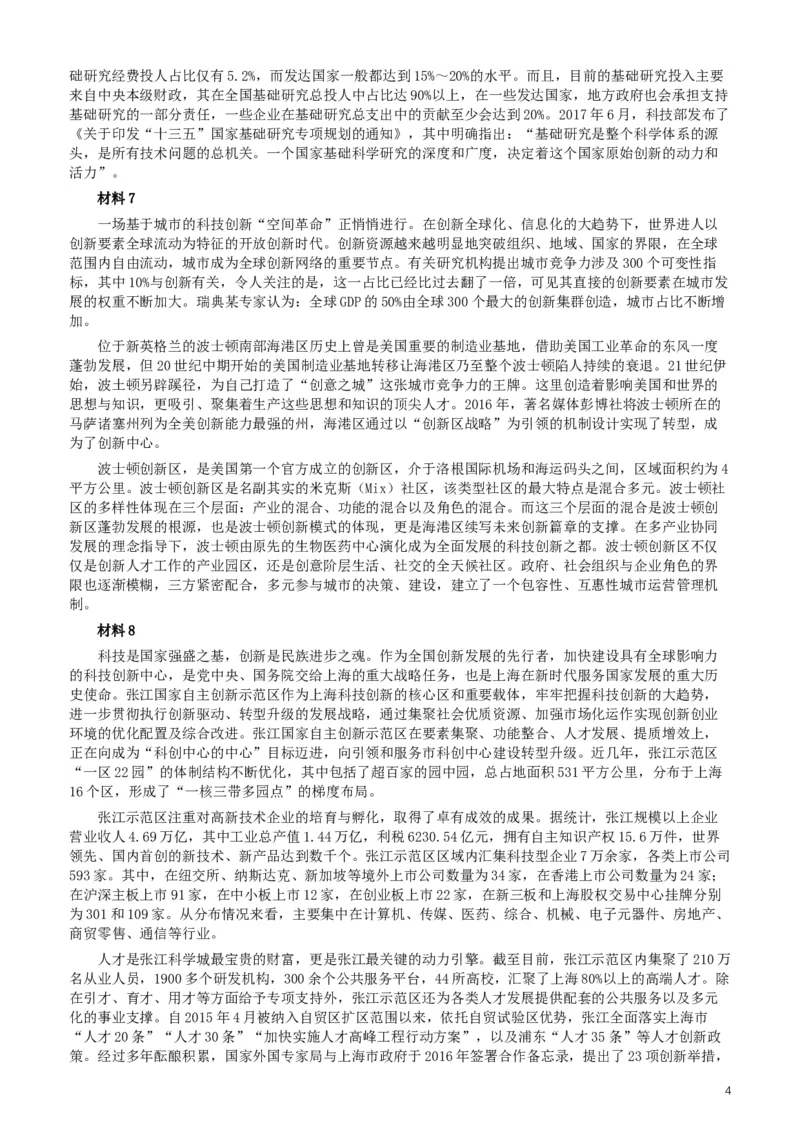 础研究经费投人占比仅有5.2%，而发达国家一般都达到15%～20%的水平。而且，目前的基础研究投入主要来自中央本级财政，其在全国基础研究总投人中占比达90%以上，在一些发达国家，地方政府也会承担支持基础研究的一部分责任，一些企业在基础研究总支出中的贡献至少会达到20%。2017年6月，科技部发布了《关于印发“十三五”国家基础研究专项规划的通知》，其中明确指出：“基础研究是整个科学体系的源头，是所有技术问题的总机关。一个国家基础科学研究的深度和广度，决定着这个国家原始创新的动力和活力”。

材料7

一场基于城市的科技创新“空间革命”正悄悄进行。在创新全球化、信息化的大趋势下，世界进人以创新要素全球流动为特征的开放创新时代。创新资源越来越明显地突破组织、地域、国家的界限，在全球范围内自由流动，城市成为全球创新网络的重要节点。有关研究机构提出城市竞争力涉及300个可变性指标，其中10%与创新有关，令人关注的是，这一占比已经比过去翻了一倍，可见其直接的创新要素在城市发展的权重不断加大。瑞典某专家认为：全球GDP的50%由全球300个最大的创新集群创造，城市占比不断增加。

位于新英格兰的波士顿南部海港区历史上曾是美国重要的制造业基地，借助美国工业革命的东风一度蓬勃发展，但20世纪中期开始的美国制造业基地转移让海港区乃至整个波士顿陷人持续的衰退。21世纪伊始，波士顿另辟蹊径，为自己打造了“创意之城”这张城市竞争力的王牌。这里创造着影响美国和世界的思想与知识，更吸引、聚集着生产这些思想和知识的顶尖人才。2016年，著名媒体彭博社将波士顿所在的马萨诸塞州列为全美创新能力最强的州，海港区通过以“创新区战略”为引领的机制设计实现了转型，成为了创新中心。

波士顿创新区，是美国第一个官方成立的创新区，介于洛根国际机场和海运码头之间，区域面积约为4平方公里。波士顿创新区是名副其实的米克斯（Mix）社区，该类型社区的最大特点是混合多元。波士顿社区的多样性体现在三个层面：产业的混合、功能的混合以及角色的混合。而这三个层面的混合是波士顿创新区蓬勃发展的根源，也是波士顿创新模式的体现，更是海港区续写未来创新篇章的支撑。在多产业协同发展的理念指导下，波士顿由原先的生物医药中心演化成为全面发展的科技创新之都。波士顿创新区不仅仅是创新人才工作的产业园区，还是创意阶层生活、社交的全天候社区。政府、社会组织与企业角色的界限也逐渐模糊，三方紧密配合，多元参与城市的决策、建设，建立了一个包容性、互惠性城市运营管理机制。

材料8

科技是国家强盛之基，创新是民族进步之魂。作为全国创新发展的先行者，加快建设具有全球影响力的科技创新中心，是党中央、国务院交给上海的重大战略任务，也是上海在新时代服务国家发展的重大历史使命。张江国家自主创新示范区作为上海科技创新的核心区和重要载体，牢牢把握科技创新的大趋势，进一步贯彻执行创新驱动、转型升级的发展战略，通过集聚社会优质资源、加强市场化运作实现创新创业环境的优化配置及综合改进。张江国家自主创新示范区在要素集聚、功能整合、人才发展、提质增效上，正在向成为“科创中心的中心”目标迈进，向引领和服务市科创中心建设转型升级。近几年，张江示范区“一区22园”的体制结构不断优化，其中包括了超百家的园中园，总占地面积531平方公里，分布于上海16个区，形成了“一核三带多园点”的梯度布局。

张江示范区注重对高新技术企业的培育与孵化，取得了卓有成效的成果。据统计，张江规模以上企业营业收人4.69万亿，其中工业总产值1.44万亿，利税6230.54亿元，拥有自主知识产权15.6万件，世界领先、国内首创的新技术、新产品达到数千个。张江示范区区域内汇集科技型企业7万余家，各类上市公司593家。其中，在纽交所、纳斯达克、新加坡等境外上市公司数量为34家，在香港上市公司数量为24家；在沪深主板上市91家，在中小板上市12家，在创业板上市22家，在新三板和上海股权交易中心挂牌分别为301和109家。从分布情况来看，主要集中在计算机、传媒、医药、综合、机械、电子元器件、房地产、商贸零售、通信等行业。

人才是张江科学城最宝贵的财富，更是张江最关键的动力引擎。截至目前，张江示范区内集聚了210万名从业人员，1900多个研发机构，300余个公共服务平台，44所高校，汇聚了上海80%以上的高端人才。除在引才、育才、用才等方面给予专项支持外，张江示范区还为各类人才发展提供配套的公共服务以及多元化的事业支撑。自2015年4月被纳入自贸区扩区范围以来，依托自贸试验区优势，张江全面落实上海市“人才20条”“人才30条”“加快实施人才高峰工程行动方案”，以及浦东“人才35条”等人才创新政策。经过多年酝酿积累，国家外国专家局与上海市政府于2016年签署合作备忘录，提出了23项创新举措，

4